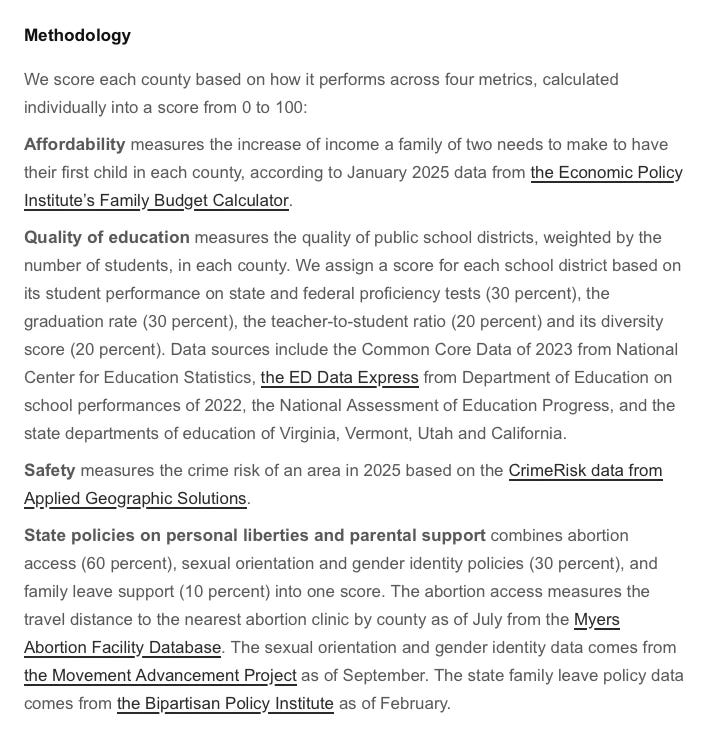 Methodology

We score each county based on how it performs across four metrics, calculated individually into a score from 0 to 100:

Affordability measures the increase of income a family of two needs to make to have their first child in each county, according to January 2025 data from the Economic Policy Institute's Family Budget Calculator.

Quality of education measures the quality of public school districts, weighted by the number of students, in each county. We assign a score for each school district based on its student performance on state and federal proficiency tests (30 percent), the graduation rate (30 percent), the teacher-to-student ratio (20 percent) and its diversity score (20 percent). Data sources include the Common Core Data of 2023 from National Center for Education Statistics, the ED Data Express from Department of Education on school performances of 2022, the National Assessment of Education Progress, and the state departments of education of Virginia, Vermont, Utah and California.

Safety measures the crime risk of an area in 2025 based on the CrimeRisk data from Applied Geographic Solutions.

State policies on personal liberties and parental support combines abortion access (60 percent), sexual orientation and gender identity policies (30 percent), and family leave support (10 percent) into one score. The abortion access measures the travel distance to the nearest abortion clinic by county as of July from the Myers Abortion Facility Database. The sexual orientation and gender identity data comes from the Movement Advancement Project as of September. The state family leave policy data comes from the Bipartisan Policy Institute as of February.